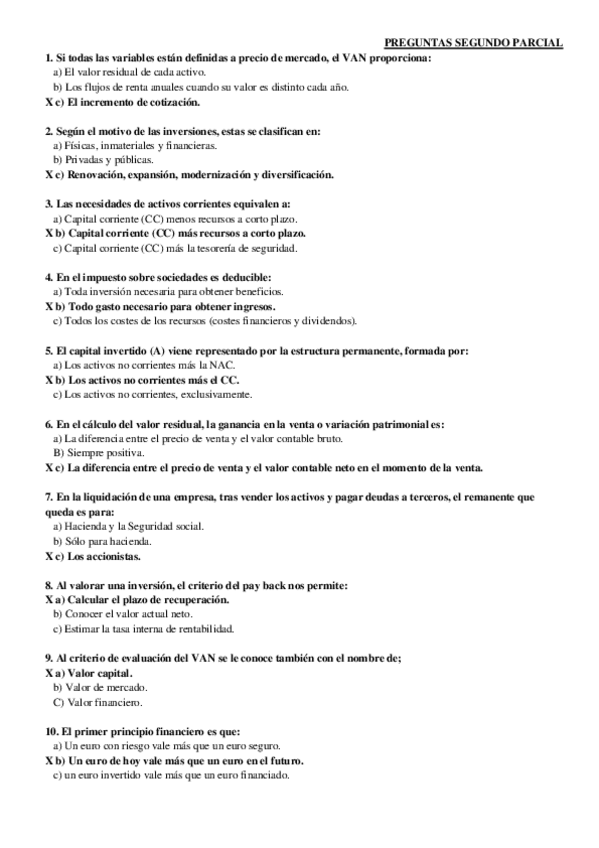 PREGUNTAS SEGUNDO PARCIAL

1. Si todas las variables están definidas a precio de mercado, el VAN proporciona:
a) El valor residual de cada activo.
b) Los flujos de renta anuales cuando su valor es distinto cada año.
X c) El incremento de cotización.

2. Según el motivo de las inversiones, estas se clasifican en:
a) Físicas, inmateriales y financieras.
b) Privadas y públicas.
X c) Renovación, expansión, modernización y diversificación.

3. Las necesidades de activos corrientes equivalen a:
a) Capital corriente (CC) menos recursos a corto plazo.
X b) Capital corriente (CC) más recursos a corto plazo.
c) Capital corriente (CC) más la tesorería de seguridad.

4. En el impuesto sobre sociedades es deducible:
a) Toda inversión necesaria para obtener beneficios.
X b) Todo gasto necesario para obtener ingresos.
c) Todos los costes de los recursos (costes financieros y dividendos).

5. El capital invertido (A) viene representado por la estructura permanente, formada por:
a) Los activos no corrientes más la NAC.
X b) Los activos no corrientes más el CC.
c) Los activos no corrientes, exclusivamente.

6. En el cálculo del valor residual, la ganancia en la venta o variación patrimonial es:
a) La diferencia entre el precio de venta y el valor contable bruto.
B) Siempre positiva.
X c) La diferencia entre el precio de venta y el valor contable neto en el momento de la venta.

7. En la liquidación de una empresa, tras vender los activos y pagar deudas a terceros, el remanente que queda es para:
a) Hacienda y la Seguridad social.
b) Sólo para hacienda.
X c) Los accionistas.

8. Al valorar una inversión, el criterio del pay back nos permite:
X a) Calcular el plazo de recuperación.
b) Conocer el valor actual neto.
c) Estimar la tasa interna de rentabilidad.

9. Al criterio de evaluación del VAN se le conoce también con el nombre de;
X a) Valor capital.
b) Valor de mercado.
C) Valor financiero.

10. El primer principio financiero es que:
a) Un euro con riesgo vale más que un euro seguro.
X b) Un euro de hoy vale más que un euro en el futuro.
c) un euro invertido vale más que un euro financiado.